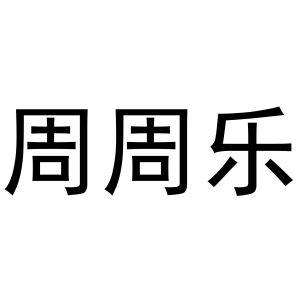 周周乐